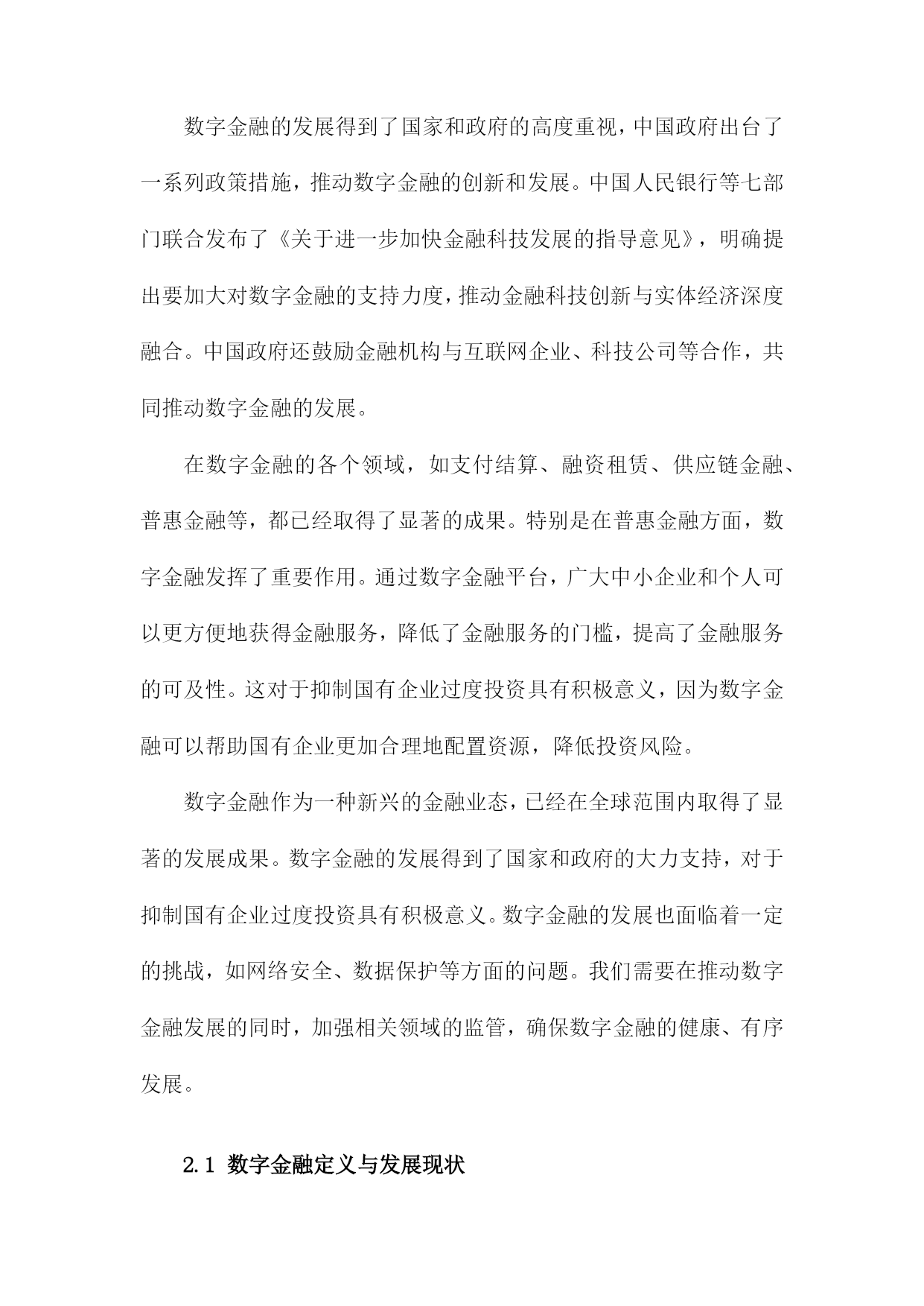 数字金融的发展得到了国家和政府的高度重视，中国政府出台了一系列政策措施，推动数字金融的创新和发展。中国人民银行等七部门联合发布了《关于进一步加快金融科技发展的指导意见》，明确提出要加大对数字金融的支持力度，推动金融科技创新与实体经济深度融合。中国政府还鼓励金融机构与互联网企业、科技公司等合作，共同推动数字金融的发展。

在数字金融的各个领域，如支付结算、融资租赁、供应链金融、普惠金融等，都已经取得了显著的成果。特别是在普惠金融方面，数字金融发挥了重要作用。通过数字金融平台，广大中小企业和个人可以更方便地获得金融服务，降低了金融服务的门槛，提高了金融服务的可及性。这对于抑制国有企业过度投资具有积极意义，因为数字金融可以帮助国有企业更加合理地配置资源，降低投资风险。

数字金融作为一种新兴的金融业态，已经在全球范围内取得了显著的发展成果。数字金融的发展得到了国家和政府的大力支持，对于抑制国有企业过度投资具有积极意义。数字金融的发展也面临着一定的挑战，如网络安全、数据保护等方面的问题。我们需要在推动数字金融发展的同时，加强相关领域的监管，确保数字金融的健康、有序发展。

2.1 数字金融定义与发展现状